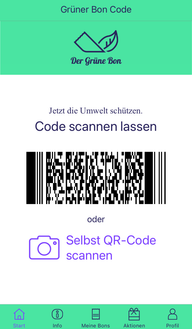 Grüner Bon Code

Der Grüne Bon

Jetzt die Umwelt schützen.

Code scannen lassen

oder

Selbst QR-Code scannen

Start
Info
Meine Bons
Aktionen
Profil